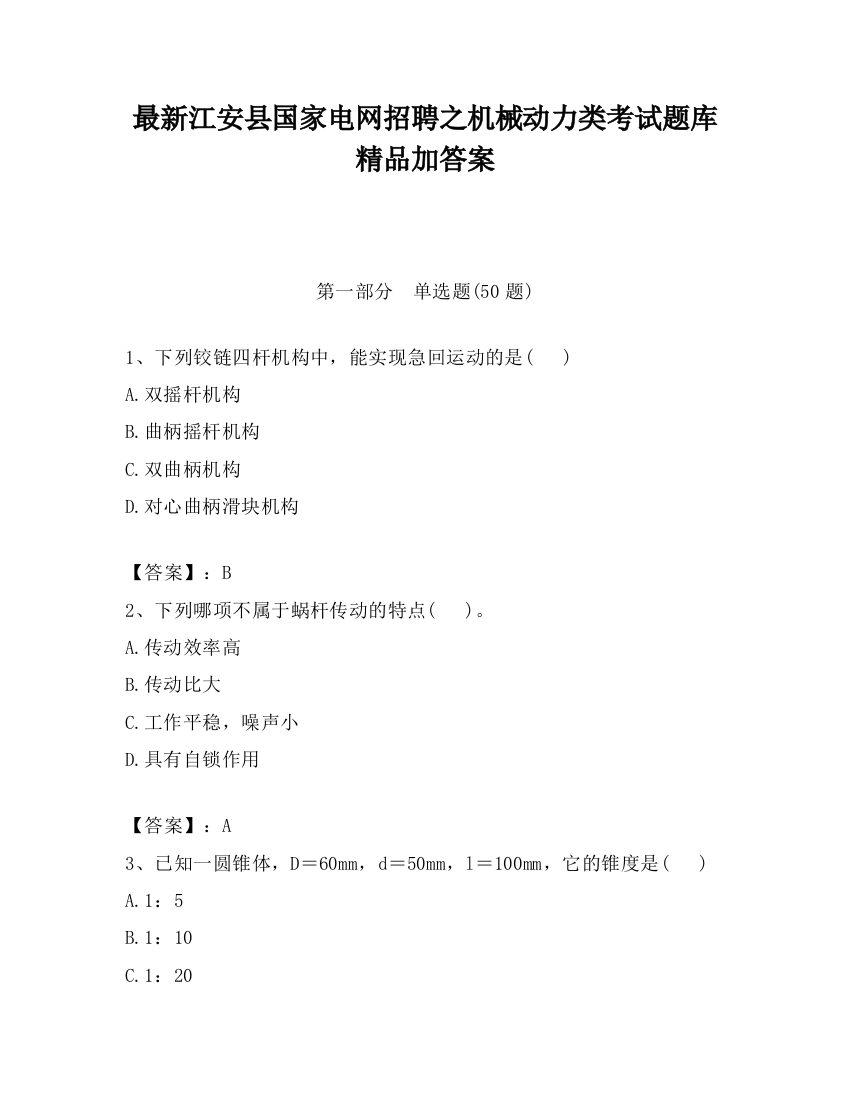 最新江安县国家电网招聘之机械动力类考试题库精品加答案

第一部分　单选题(50 题)

1、下列铰链四杆机构中，能实现急回运动的是(　　)

A.双摇杆机构

B.曲柄摇杆机构

C.双曲柄机构

D.对心曲柄滑块机构

【答案】：B

2、下列哪项不属于蜗杆传动的特点(　　)。

A.传动效率高

B.传动比大

C.工作平稳，噪声小

D.具有自锁作用

【答案】：A

3、已知一圆锥体，D＝60mm，d＝50mm，l＝100mm，它的锥度是(　　)

A.1：5

B.1：10

C.1：20